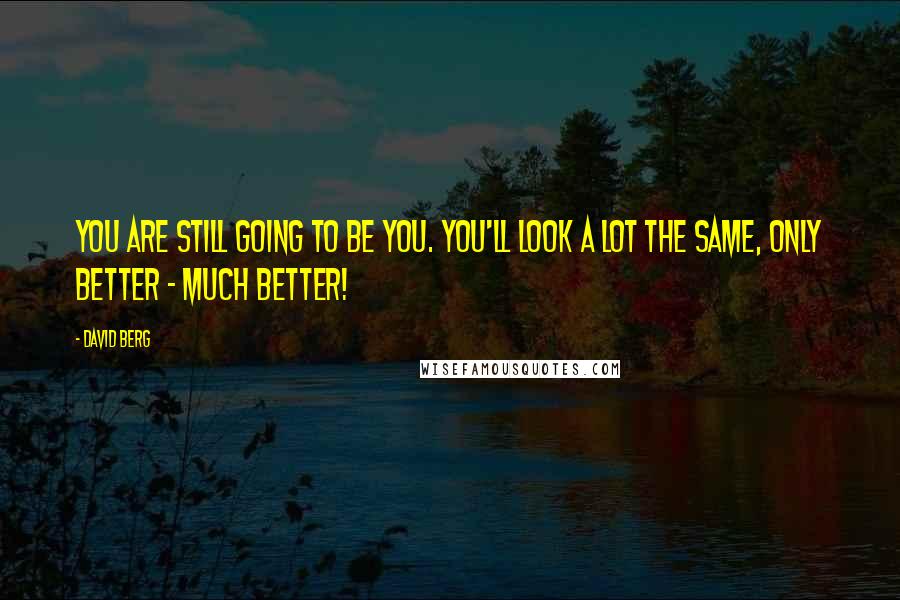 YOU ARE STILL GOING TO BE YOU. YOU'LL LOOK A LOT THE SAME, ONLY BETTER - MUCH BETTER!

- DAVID BERG

WISEFAMOUSQUOTES.COM